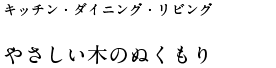 キッチン・ダイニング・リビング

やさしい木のぬくもり